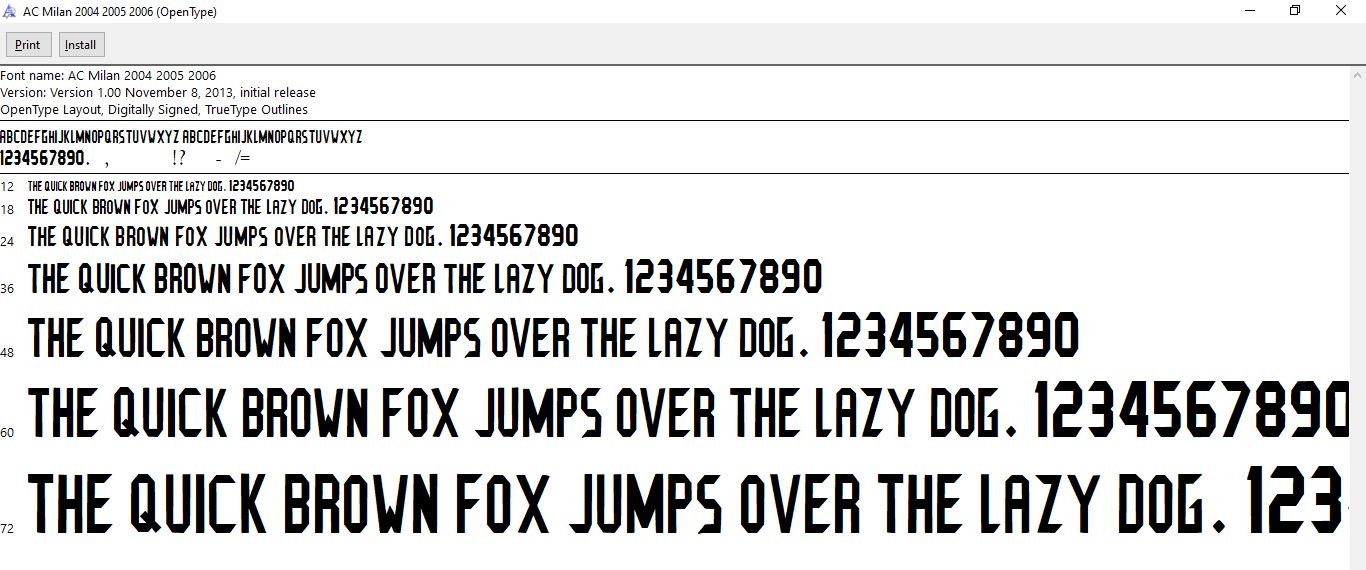 AC Milan 2004 2005 2006 (OpenType)

Print Install

Font name: AC Milan 2004 2005 2006
Version: Version 1.00 November 8, 2013, initial release
OpenType Layout, Digitally Signed, TrueType Outlines

ABCDEFGHIJKLMNOPQRSTUVWXYZ ABCDEFGHIJKLMNOPQRSTUVWXYZ
1234567890. , !? - /=

12 THE QUICK BROWN FOX JUMPS OVER THE LAZY DOG. 1234567890
18 THE QUICK BROWN FOX JUMPS OVER THE LAZY DOG. 1234567890
24 THE QUICK BROWN FOX JUMPS OVER THE LAZY DOG. 1234567890
36 THE QUICK BROWN FOX JUMPS OVER THE LAZY DOG. 1234567890
48 THE QUICK BROWN FOX JUMPS OVER THE LAZY DOG. 1234567890
60 THE QUICK BROWN FOX JUMPS OVER THE LAZY DOG. 1234567890
72 THE QUICK BROWN FOX JUMPS OVER THE LAZY DOG. 123